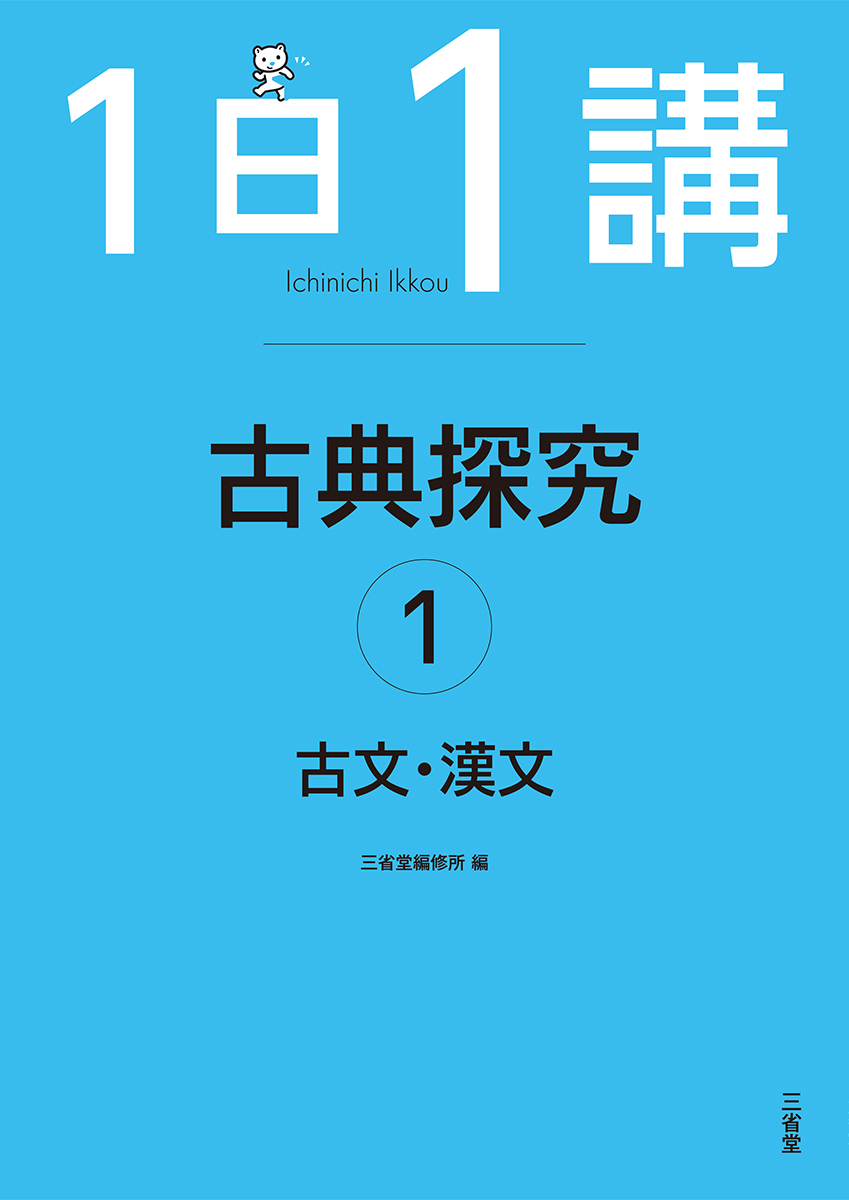 1日1講
Ichinichi Ikkou

古典探究
1
古文・漢文

三省堂編修所 編

三省堂